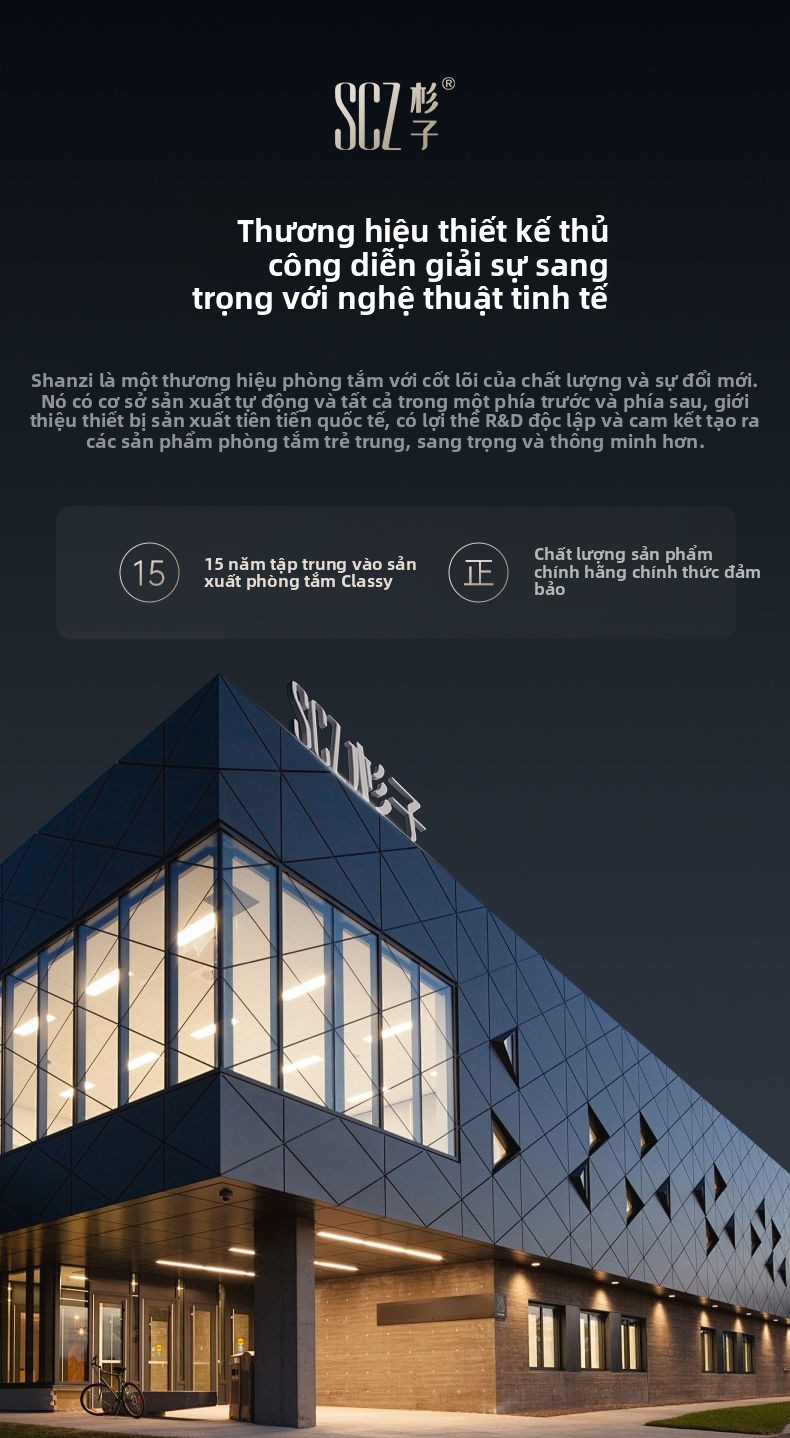 SCZ 杉子®

Thương hiệu thiết kế thủ công diễn giải sự sang trọng với nghệ thuật tinh tế

Shanzi là một thương hiệu phòng tắm với cốt lõi của chất lượng và sự đổi mới. Nó có cơ sở sản xuất tự động và tất cả trong một phía trước và phía sau, giới thiệu thiết bị sản xuất tiên tiến quốc tế, có lợi thế R&D độc lập và cam kết tạo ra các sản phẩm phòng tắm trẻ trung, sang trọng và thông minh hơn.

15
15 năm tập trung vào sản xuất phòng tắm Classy

正
Chất lượng sản phẩm chính hãng chính thức đảm bảo

SCZ 杉子